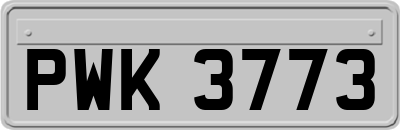 PWK 3773